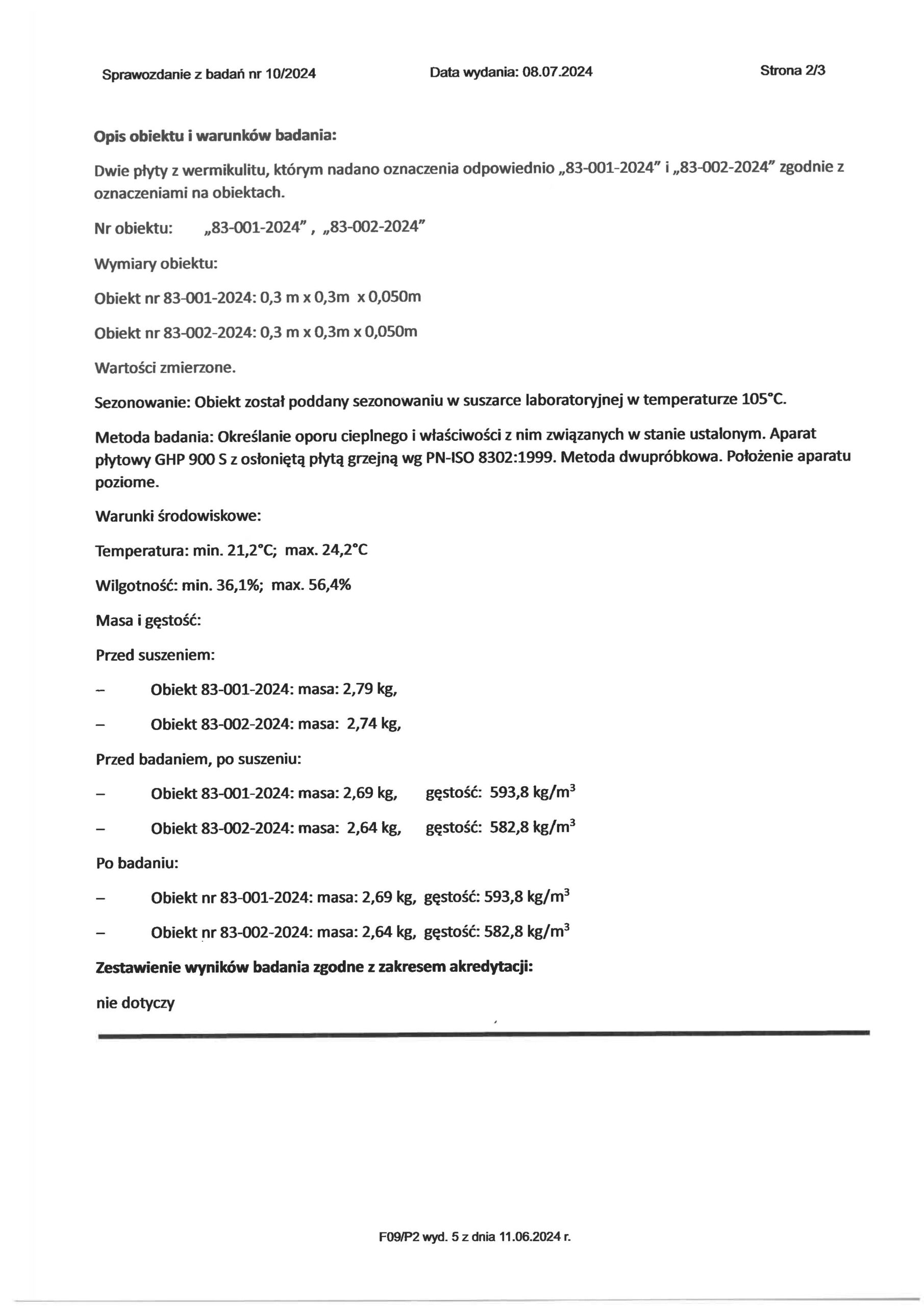 Sprawozdanie z badań nr 10/2024 Data wydania: 08.07.2024 Strona 2/3

Opis obiektu i warunków badania:

Dwie płyty z wermikulitu, którym nadano oznaczenia odpowiednio „83-001-2024" i „83-002-2024" zgodnie z oznaczeniami na obiektach.

Nr obiektu: „83-001-2024" , „83-002-2024"

Wymiary obiektu:

Obiekt nr 83-001-2024: 0,3 m x 0,3m x 0,050m

Obiekt nr 83-002-2024: 0,3 m x 0,3m x 0,050m

Wartości zmierzone.

Sezonowanie: Obiekt został poddany sezonowaniu w suszarce laboratoryjnej w temperaturze 105°C.

Metoda badania: Określanie oporu cieplnego i właściwości z nim związanych w stanie ustalonym. Aparat płytowy GHP 900 S z osłoniętą płytą grzejną wg PN-ISO 8302:1999. Metoda dwupróbkowa. Położenie aparatu poziome.

Warunki środowiskowe:

Temperatura: min. 21,2°C; max. 24,2°C

Wilgotność: min. 36,1%; max. 56,4%

Masa i gęstość:

Przed suszeniem:

– Obiekt 83-001-2024: masa: 2,79 kg,

– Obiekt 83-002-2024: masa: 2,74 kg,

Przed badaniem, po suszeniu:

– Obiekt 83-001-2024: masa: 2,69 kg, gęstość: 593,8 kg/m$^3$

– Obiekt 83-002-2024: masa: 2,64 kg, gęstość: 582,8 kg/m$^3$

Po badaniu:

– Obiekt nr 83-001-2024: masa: 2,69 kg, gęstość: 593,8 kg/m$^3$

– Obiekt nr 83-002-2024: masa: 2,64 kg, gęstość: 582,8 kg/m$^3$

Zestawienie wyników badania zgodne z zakresem akredytacji:

nie dotyczy

F09/P2 wyd. 5 z dnia 11.06.2024 r.